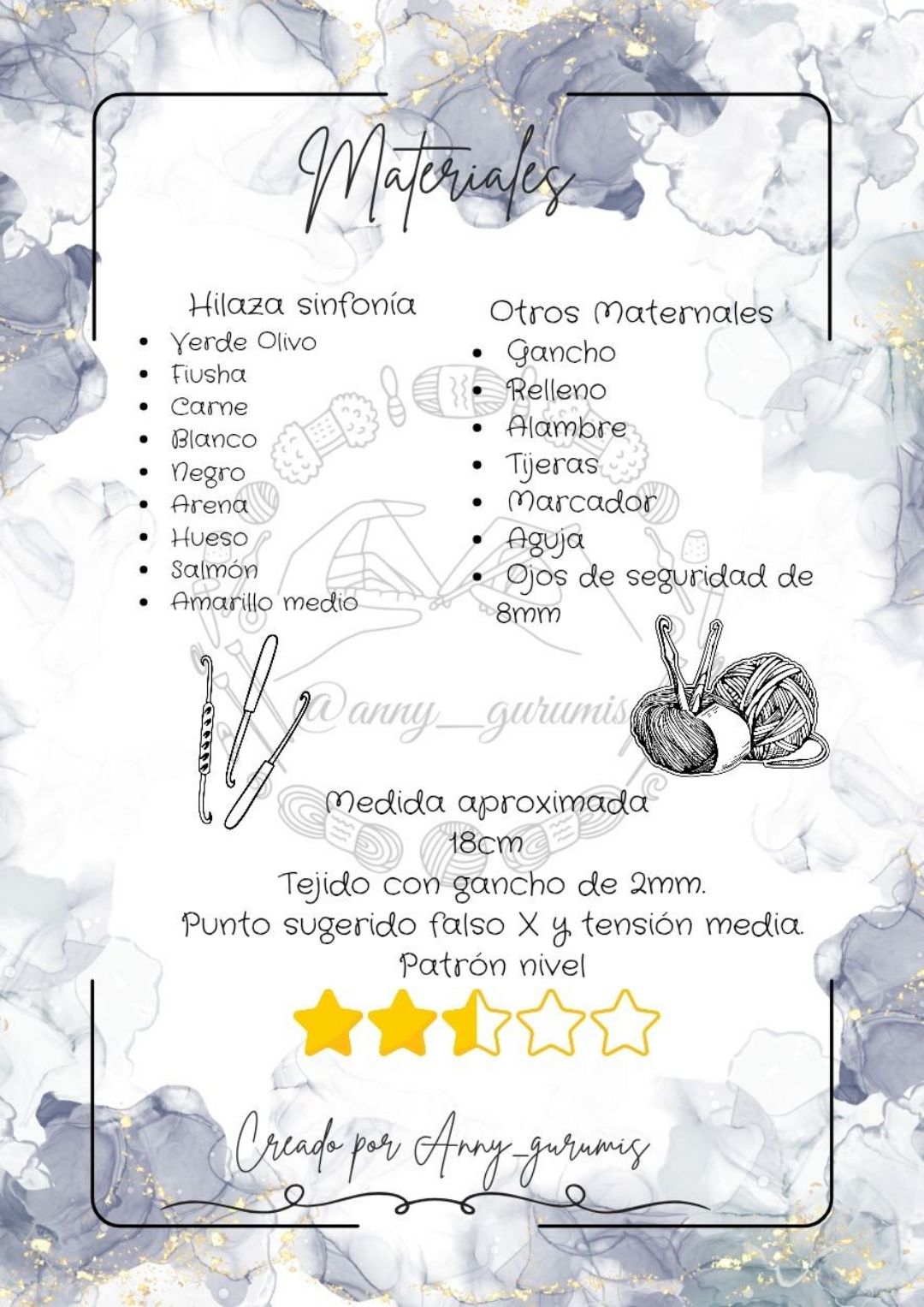 Materiales

Hilaza sinfonía
• Verde Olivo
• Fiusha
• Carne
• Blanco
• Negro
• Arena
• Hueso
• Salmón
• Amarillo medio

Otros Maternales
• Gancho
• Relleno
• Alambre
• Tijeras
• Marcador
• Aguja
• Ojos de seguridad de 8mm

Medida aproximada
18cm
Tejido con gancho de 2mm.
Punto sugerido falso X y tensión media.
Patrón nivel

Creado por Anny_gurumis

@anny_gurumis